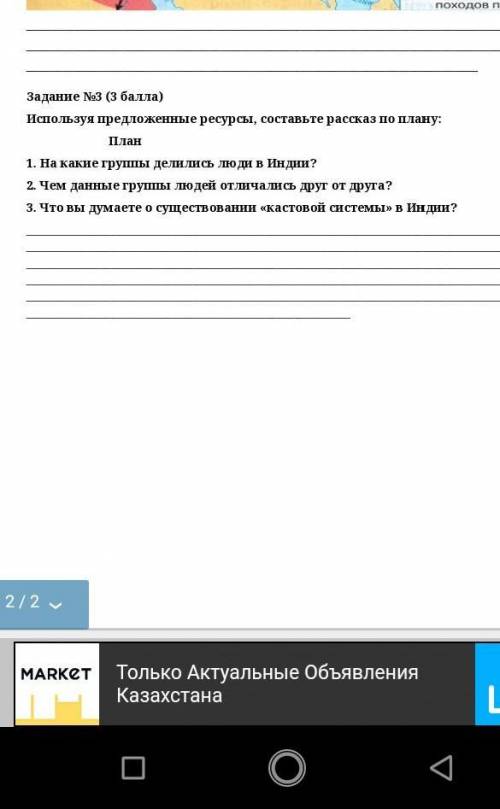 походов п

Задание №3 (3 балла)

Используя предложенные ресурсы, составьте рассказ по плану:

План

1. На какие группы делились люди в Индии?

2. Чем данные группы людей отличались друг от друга?

3. Что вы думаете о существовании «кастовой системы» в Индии?

2 / 2

MARKET

Только Актуальные Объявления Казахстана